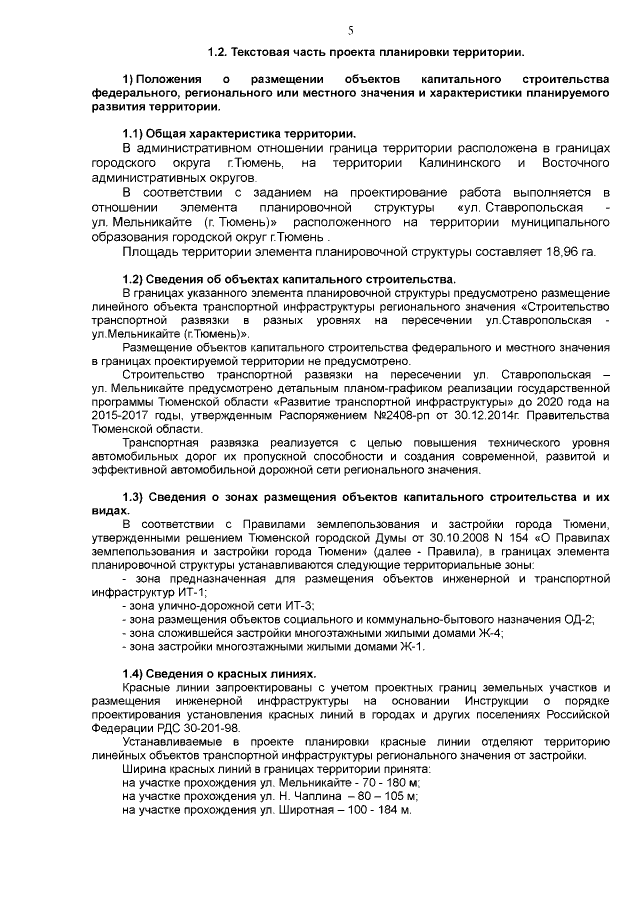 5

1.2. Текстовая часть проекта планировки территории.

1) Положения о размещении объектов капитального строительства федерального, регионального или местного значения и характеристики планируемого развития территории.

1.1) Общая характеристика территории.

В административном отношении граница территории расположена в границах городского округа г.Тюмень, на территории Калининского и Восточного административных округов.

В соответствии с заданием на проектирование работа выполняется в отношении элемента планировочной структуры «ул. Ставропольская - ул. Мельникайте (г. Тюмень)» расположенного на территории муниципального образования городской округ г.Тюмень .

Площадь территории элемента планировочной структуры составляет 18,96 га.

1.2) Сведения об объектах капитального строительства.

В границах указанного элемента планировочной структуры предусмотрено размещение линейного объекта транспортной инфраструктуры регионального значения «Строительство транспортной развязки в разных уровнях на пересечении ул.Ставропольская - ул.Мельникайте (г.Тюмень)».

Размещение объектов капитального строительства федерального и местного значения в границах проектируемой территории не предусмотрено.

Строительство транспортной развязки на пересечении ул. Ставропольская – ул. Мельникайте предусмотрено детальным планом-графиком реализации государственной программы Тюменской области «Развитие транспортной инфраструктуры» до 2020 года на 2015-2017 годы, утвержденным Распоряжением №2408-рп от 30.12.2014г. Правительства Тюменской области.

Транспортная развязка реализуется с целью повышения технического уровня автомобильных дорог их пропускной способности и создания современной, развитой и эффективной автомобильной дорожной сети регионального значения.

1.3) Сведения о зонах размещения объектов капитального строительства и их видах.

В соответствии с Правилами землепользования и застройки города Тюмени, утвержденными решением Тюменской городской Думы от 30.10.2008 N 154 «О Правилах землепользования и застройки города Тюмени» (далее - Правила), в границах элемента планировочной структуры устанавливаются следующие территориальные зоны:

- зона предназначенная для размещения объектов инженерной и транспортной инфраструктур ИТ-1;
- зона улично-дорожной сети ИТ-3;
- зона размещения объектов социального и коммунально-бытового назначения ОД-2;
- зона сложившейся застройки многоэтажными жилыми домами Ж-4;
- зона застройки многоэтажными жилыми домами Ж-1.

1.4) Сведения о красных линиях.

Красные линии запроектированы с учетом проектных границ земельных участков и размещения инженерной инфраструктуры на основании Инструкции о порядке проектирования установления красных линий в городах и других поселениях Российской Федерации РДС 30-201-98.

Устанавливаемые в проекте планировки красные линии отделяют территорию линейных объектов транспортной инфраструктуры регионального значения от застройки.

Ширина красных линий в границах территории принята:
на участке прохождения ул. Мельникайте - 70 - 180 м;
на участке прохождения ул. Н. Чаплина – 80 – 105 м;
на участке прохождения ул. Широтная – 100 - 184 м.